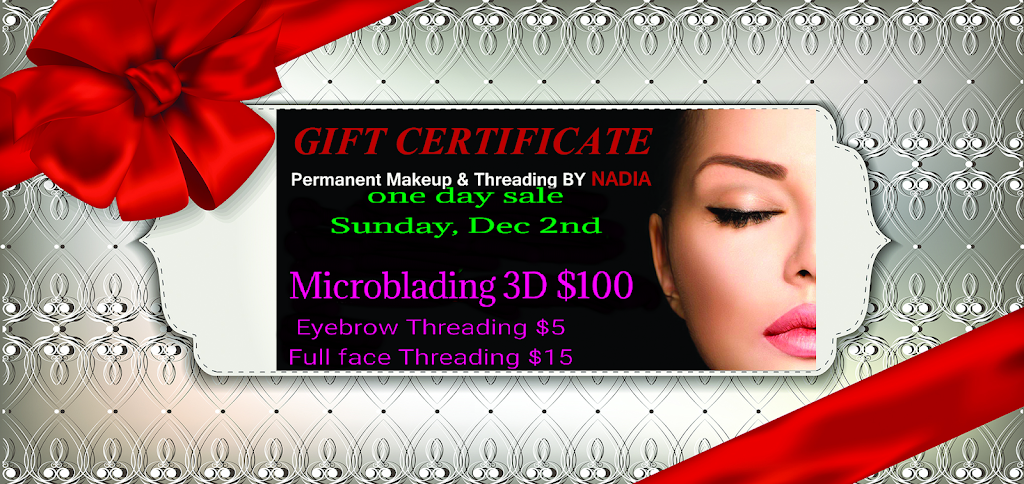 GIFT CERTIFICATE

Permanent Makeup & Threading BY NADIA
one day sale
Sunday, Dec 2nd

Microblading 3D $100
Eyebrow Threading $5
Full face Threading $15